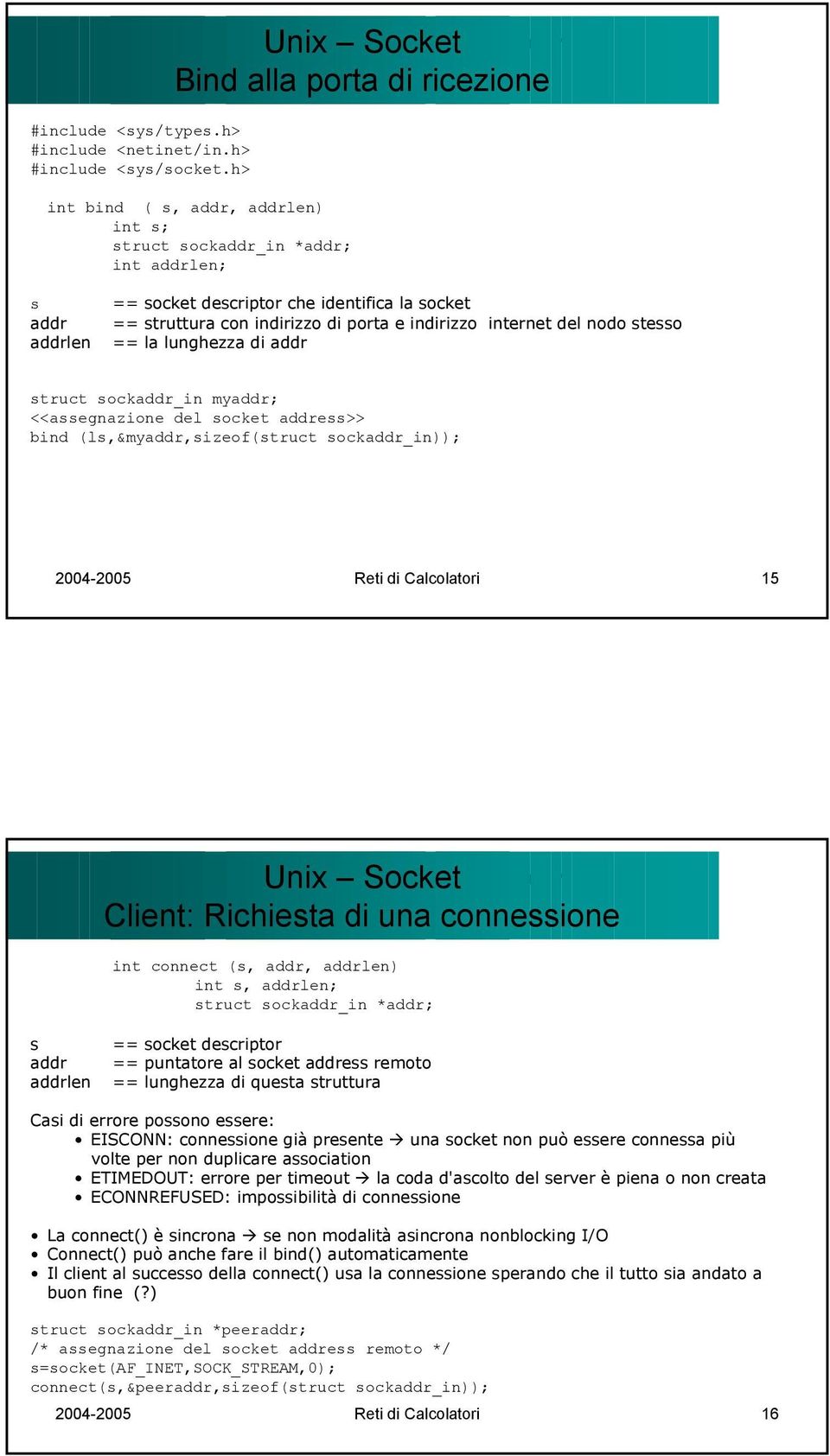 Unix – Socket
Bind alla porta di ricezione

#include <sys/types.h>
#include <netinet/in.h>
#include <sys/socket.h>

int bind ( s, addr, addrlen)
int s;
struct sockaddr_in *addr;
int addrlen;

s == socket descriptor che identifica la socket
addr == struttura con indirizzo di porta e indirizzo internet del nodo stesso
addrlen == la lunghezza di addr

struct sockaddr_in myaddr;
<<assegnazione del socket address>>
bind (ls,&myaddr,sizeof(struct sockaddr_in));

2004-2005 Reti di Calcolatori 15

Unix – Socket
Client: Richiesta di una connessione

int connect (s, addr, addrlen)
int s, addrlen;
struct sockaddr_in *addr;

s == socket descriptor
addr == puntatore al socket address remoto
addrlen == lunghezza di questa struttura

Casi di errore possono essere:
• EISCONN: connessione già presente → una socket non può essere connessa più volte per non duplicare association
• ETIMEDOUT: errore per timeout → la coda d'ascolto del server è piena o non creata
• ECONNREFUSED: impossibilità di connessione

• La connect() è sincrona → se non modalità asincrona nonblocking I/O
• Connect() può anche fare il bind() automaticamente
• Il client al successo della connect() usa la connessione sperando che il tutto sia andato a buon fine (?)

struct sockaddr_in *peeraddr;
/* assegnazione del socket address remoto */
s=socket(AF_INET,SOCK_STREAM,0);
connect(s,&peeraddr,sizeof(struct sockaddr_in));

2004-2005 Reti di Calcolatori 16